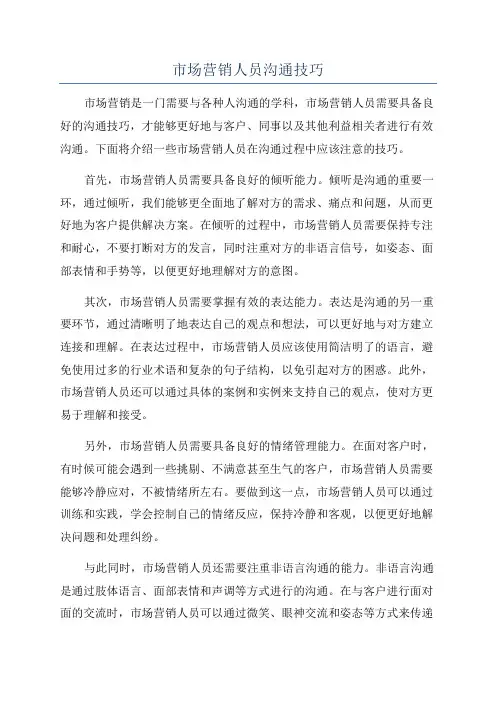 市场营销人员沟通技巧

市场营销是一门需要与各种人沟通的学科，市场营销人员需要具备良好的沟通技巧，才能够更好地与客户、同事以及其他利益相关者进行有效沟通。下面将介绍一些市场营销人员在沟通过程中应该注意的技巧。

首先，市场营销人员需要具备良好的倾听能力。倾听是沟通的重要一环，通过倾听，我们能够更全面地了解对方的需求、痛点和问题，从而更好地为客户提供解决方案。在倾听的过程中，市场营销人员需要保持专注和耐心，不要打断对方的发言，同时注重对方的非语言信号，如姿态、面部表情和手势等，以便更好地理解对方的意图。

其次，市场营销人员需要掌握有效的表达能力。表达是沟通的另一重要环节，通过清晰明了地表达自己的观点和想法，可以更好地与对方建立连接和理解。在表达过程中，市场营销人员应该使用简洁明了的语言，避免使用过多的行业术语和复杂的句子结构，以免引起对方的困惑。此外，市场营销人员还可以通过具体的案例和实例来支持自己的观点，使对方更易于理解和接受。

另外，市场营销人员需要具备良好的情绪管理能力。在面对客户时，有时候可能会遇到一些挑剔、不满意甚至生气的客户，市场营销人员需要能够冷静应对，不被情绪所左右。要做到这一点，市场营销人员可以通过训练和实践，学会控制自己的情绪反应，保持冷静和客观，以便更好地解决问题和处理纠纷。

与此同时，市场营销人员还需要注重非语言沟通的能力。非语言沟通是通过肢体语言、面部表情和声调等方式进行的沟通。在与客户进行面对面的交流时，市场营销人员可以通过微笑、眼神交流和姿态等方式来传递